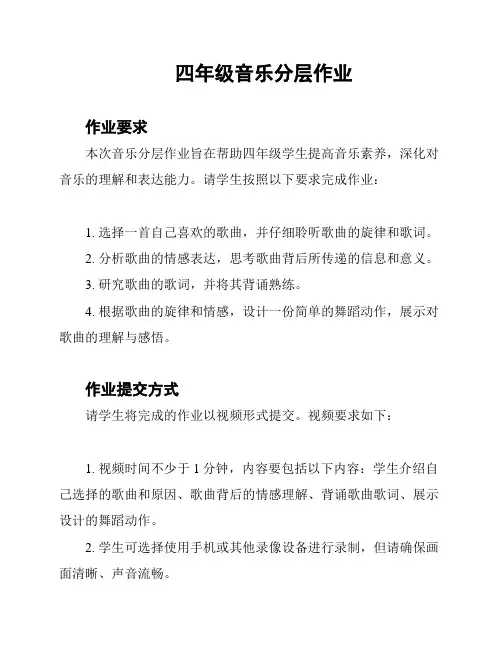 四年级音乐分层作业

作业要求

本次音乐分层作业旨在帮助四年级学生提高音乐素养，深化对音乐的理解和表达能力。请学生按照以下要求完成作业：

1. 选择一首自己喜欢的歌曲，并仔细聆听歌曲的旋律和歌词。

2. 分析歌曲的情感表达，思考歌曲背后所传递的信息和意义。

3. 研究歌曲的歌词，并将其背诵熟练。

4. 根据歌曲的旋律和情感，设计一份简单的舞蹈动作，展示对歌曲的理解与感悟。

作业提交方式

请学生将完成的作业以视频形式提交。视频要求如下：

1. 视频时间不少于 1 分钟，内容要包括以下内容：学生介绍自己选择的歌曲和原因、歌曲背后的情感理解、背诵歌曲歌词、展示设计的舞蹈动作。

2. 学生可选择使用手机或其他录像设备进行录制，但请确保画面清晰、声音流畅。